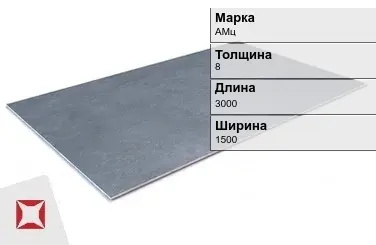 Марка
АМц

Толщина
8

Длина
3000

Ширина
1500